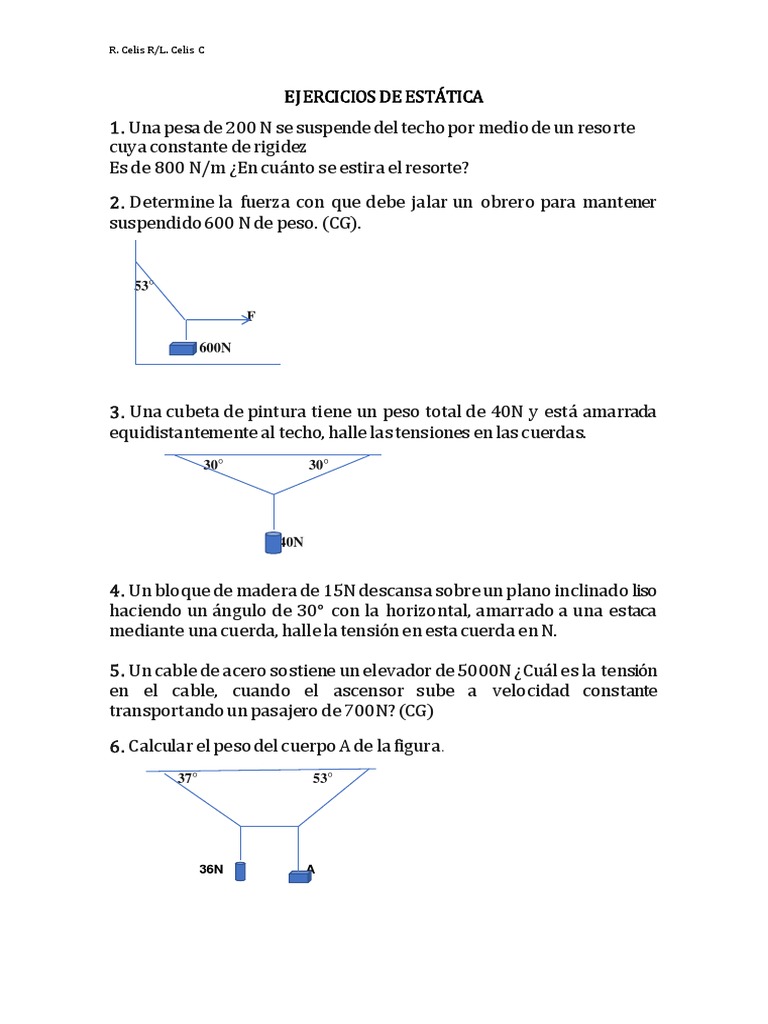 R. Celis R/L. Celis C

EJERCICIOS DE ESTÁTICA

1. Una pesa de 200 N se suspende del techo por medio de un resorte cuya constante de rigidez
Es de 800 N/m ¿En cuánto se estira el resorte?

2. Determine la fuerza con que debe jalar un obrero para mantener suspendido 600 N de peso. (CG).

53°
F
600N

3. Una cubeta de pintura tiene un peso total de 40N y está amarrada equidistantemente al techo, halle las tensiones en las cuerdas.

30°
30°
40N

4. Un bloque de madera de 15N descansa sobre un plano inclinado liso haciendo un ángulo de 30° con la horizontal, amarrado a una estaca mediante una cuerda, halle la tensión en esta cuerda en N.

5. Un cable de acero sostiene un elevador de 5000N ¿Cuál es la tensión en el cable, cuando el ascensor sube a velocidad constante transportando un pasajero de 700N? (CG)

6. Calcular el peso del cuerpo A de la figura.

37°
53°
36N
A